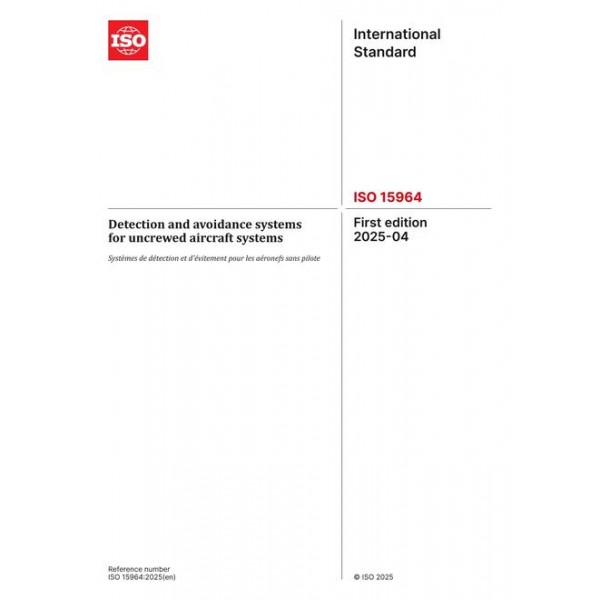 ISO

International Standard

ISO 15964

Detection and avoidance systems for uncrewed aircraft systems

Systèmes de détection et d'évitement pour les aéronefs sans pilote

First edition
2025-04

Reference number
ISO 15964:2025(en)

© ISO 2025